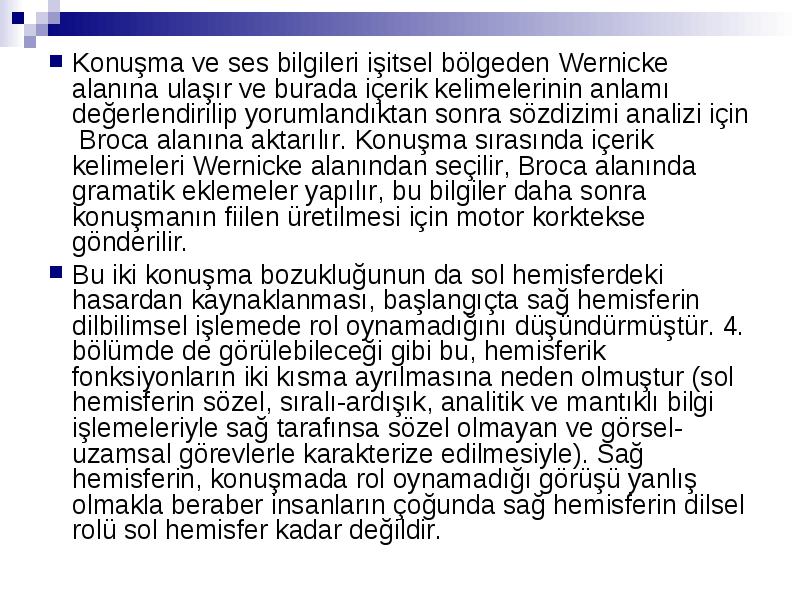 Konuşma ve ses bilgileri işitsel bölgeden Wernicke alanına ulaşır ve burada içerik kelimelerinin anlamı değerlendirilip yorumlandıktan sonra sözdizimi analizi için Broca alanına aktarılır. Konuşma sırasında içerik kelimeleri Wernicke alanından seçilir, Broca alanında gramatik eklemeler yapılır, bu bilgiler daha sonra konuşmanın fiilen üretilmesi için motor korktekse gönderilir.

Bu iki konuşma bozukluğunun da sol hemisferdeki hasardan kaynaklanması, başlangıçta sağ hemisferin dilbilimsel işlemede rol oynamadığını düşündürmüştür. 4. bölümde de görülebileceği gibi bu, hemisferik fonksiyonların iki kısma ayrılmasına neden olmuştur (sol hemisferin sözel, sıralı-ardışık, analitik ve mantıklı bilgi işlemeleriyle sağ tarafınsa sözel olmayan ve görsel-uzamsal görevlerle karakterize edilmesiyle). Sağ hemisferin, konuşmada rol oynamadığı görüşü yanlış olmakla beraber insanların çoğunda sağ hemisferin dilsel rolü sol hemisfer kadar değildir.